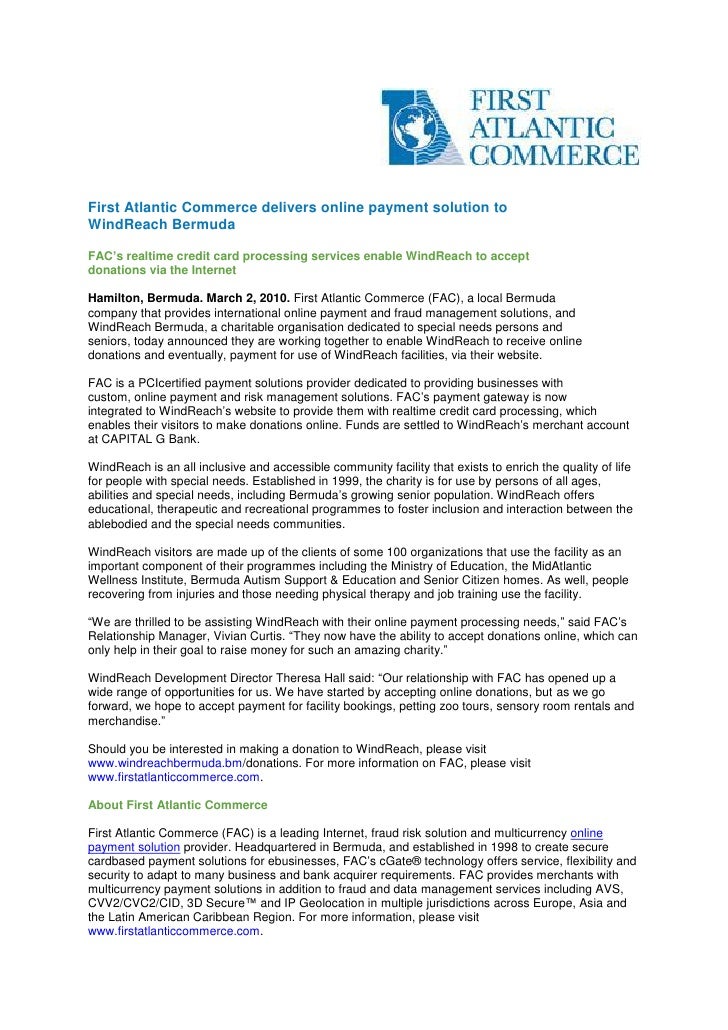 FIRST ATLANTIC COMMERCE

First Atlantic Commerce delivers online payment solution to WindReach Bermuda

FAC's realtime credit card processing services enable WindReach to accept donations via the Internet

Hamilton, Bermuda. March 2, 2010. First Atlantic Commerce (FAC), a local Bermuda company that provides international online payment and fraud management solutions, and WindReach Bermuda, a charitable organisation dedicated to special needs persons and seniors, today announced they are working together to enable WindReach to receive online donations and eventually, payment for use of WindReach facilities, via their website.

FAC is a PCIcertified payment solutions provider dedicated to providing businesses with custom, online payment and risk management solutions. FAC's payment gateway is now integrated to WindReach's website to provide them with realtime credit card processing, which enables their visitors to make donations online. Funds are settled to WindReach's merchant account at CAPITAL G Bank.

WindReach is an all inclusive and accessible community facility that exists to enrich the quality of life for people with special needs. Established in 1999, the charity is for use by persons of all ages, abilities and special needs, including Bermuda's growing senior population. WindReach offers educational, therapeutic and recreational programmes to foster inclusion and interaction between the ablebodied and the special needs communities.

WindReach visitors are made up of the clients of some 100 organizations that use the facility as an important component of their programmes including the Ministry of Education, the MidAtlantic Wellness Institute, Bermuda Autism Support & Education and Senior Citizen homes. As well, people recovering from injuries and those needing physical therapy and job training use the facility.

"We are thrilled to be assisting WindReach with their online payment processing needs," said FAC's Relationship Manager, Vivian Curtis. "They now have the ability to accept donations online, which can only help in their goal to raise money for such an amazing charity."

WindReach Development Director Theresa Hall said: "Our relationship with FAC has opened up a wide range of opportunities for us. We have started by accepting online donations, but as we go forward, we hope to accept payment for facility bookings, petting zoo tours, sensory room rentals and merchandise."

Should you be interested in making a donation to WindReach, please visit www.windreachbermuda.bm/donations. For more information on FAC, please visit www.firstatlanticcommerce.com.

About First Atlantic Commerce

First Atlantic Commerce (FAC) is a leading Internet, fraud risk solution and multicurrency online payment solution provider. Headquartered in Bermuda, and established in 1998 to create secure cardbased payment solutions for ebusinesses, FAC's cGate® technology offers service, flexibility and security to adapt to many business and bank acquirer requirements. FAC provides merchants with multicurrency payment solutions in addition to fraud and data management services including AVS, CVV2/CVC2/CID, 3D Secure™ and IP Geolocation in multiple jurisdictions across Europe, Asia and the Latin American Caribbean Region. For more information, please visit www.firstatlanticcommerce.com.